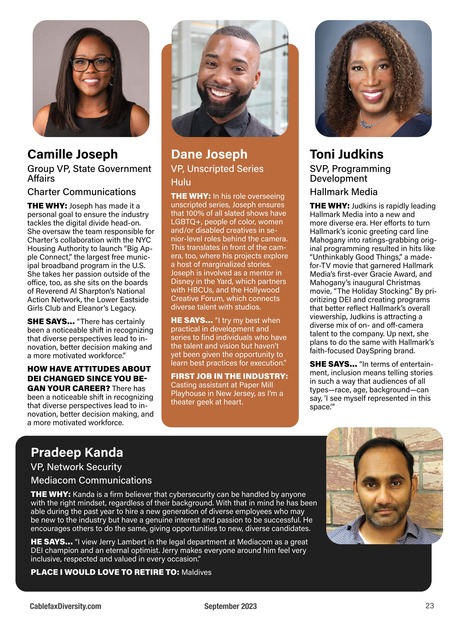 Camille Joseph
Group VP, State Government Affairs
Charter Communications

THE WHY: Joseph has made it a personal goal to ensure the industry tackles the digital divide head-on. She oversaw the team responsible for Charter's collaboration with the NYC Housing Authority to launch "Big Apple Connect," the largest free municipal broadband program in the U.S. She takes her passion outside of the office, too, as she sits on the boards of Reverend Al Sharpton's National Action Network, the Lower Eastside Girls Club and Eleanor's Legacy.

SHE SAYS... "There has certainly been a noticeable shift in recognizing that diverse perspectives lead to innovation, better decision making and a more motivated workforce."

HOW HAVE ATTITUDES ABOUT DEI CHANGED SINCE YOU BEGAN YOUR CAREER? There has been a noticeable shift in recognizing that diverse perspectives lead to innovation, better decision making, and a more motivated workforce.

Dane Joseph
VP, Unscripted Series
Hulu

THE WHY: In his role overseeing unscripted series, Joseph ensures that 100% of all slated shows have LGBTQ+, people of color, women and/or disabled creatives in senior-level roles behind the camera. This translates in front of the camera, too, where his projects explore a host of marginalized stories. Joseph is involved as a mentor in Disney in the Yard, which partners with HBCUs, and the Hollywood Creative Forum, which connects diverse talent with studios.

HE SAYS... "I try my best when practical in development and series to find individuals who have the talent and vision but haven't yet been given the opportunity to learn best practices for execution."

FIRST JOB IN THE INDUSTRY: Casting assistant at Paper Mill Playhouse in New Jersey, as I'm a theater geek at heart.

Toni Judkins
SVP, Programming Development
Hallmark Media

THE WHY: Judkins is rapidly leading Hallmark Media into a new and more diverse era. Her efforts to turn Hallmark's iconic greeting card line Mahogany into ratings-grabbing original programming resulted in hits like "Unthinkably Good Things," a made-for-TV movie that garnered Hallmark Media's first-ever Gracie Award, and Mahogany's inaugural Christmas movie, "The Holiday Stocking." By prioritizing DEI and creating programs that better reflect Hallmark's overall viewership, Judkins is attracting a diverse mix of on- and off-camera talent to the company. Up next, she plans to do the same with Hallmark's faith-focused DaySpring brand.

SHE SAYS... "In terms of entertainment, inclusion means telling stories in such a way that audiences of all types—race, age, background—can say, 'I see myself represented in this space.'"

Pradeep Kanda
VP, Network Security
Mediacom Communications

THE WHY: Kanda is a firm believer that cybersecurity can be handled by anyone with the right mindset, regardless of their background. With that in mind he has been able during the past year to hire a new generation of diverse employees who may be new to the industry but have a genuine interest and passion to be successful. He encourages others to do the same, giving opportunities to new, diverse candidates.

HE SAYS... "I view Jerry Lambert in the legal department at Mediacom as a great DEI champion and an eternal optimist. Jerry makes everyone around him feel very inclusive, respected and valued in every occasion."

PLACE I WOULD LOVE TO RETIRE TO: Maldives

CablefaxDiversity.com September 2023 23